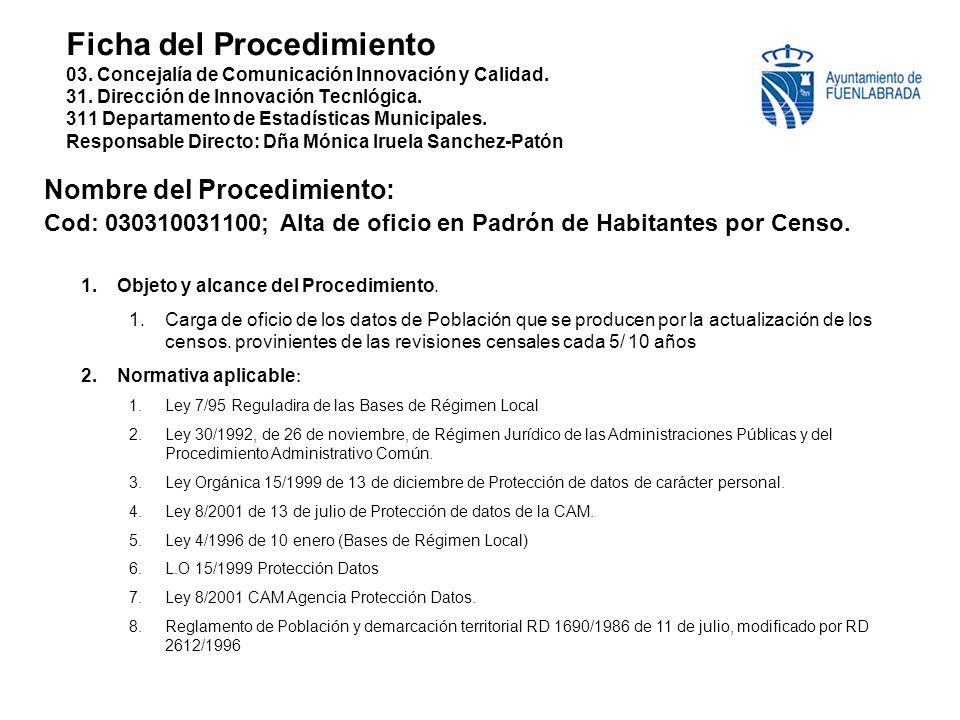 Ficha del Procedimiento
03. Concejalía de Comunicación Innovación y Calidad.
31. Dirección de Innovación Tecnlógica.
311 Departamento de Estadísticas Municipales.
Responsable Directo: Dña Mónica Iruela Sanchez-Patón

Ayuntamiento de FUENLABRADA

Nombre del Procedimiento:
Cod: 030310031100; Alta de oficio en Padrón de Habitantes por Censo.

1. Objeto y alcance del Procedimiento.

1. Carga de oficio de los datos de Población que se producen por la actualización de los censos. provinientes de las revisiones censales cada 5/ 10 años

2. Normativa aplicable:

1. Ley 7/95 Reguladira de las Bases de Régimen Local
2. Ley 30/1992, de 26 de noviembre, de Régimen Jurídico de las Administraciones Públicas y del Procedimiento Administrativo Común.
3. Ley Orgánica 15/1999 de 13 de diciembre de Protección de datos de carácter personal.
4. Ley 8/2001 de 13 de julio de Protección de datos de la CAM.
5. Ley 4/1996 de 10 enero (Bases de Régimen Local)
6. L.O 15/1999 Protección Datos
7. Ley 8/2001 CAM Agencia Protección Datos.
8. Reglamento de Población y demarcación territorial RD 1690/1986 de 11 de julio, modificado por RD 2612/1996